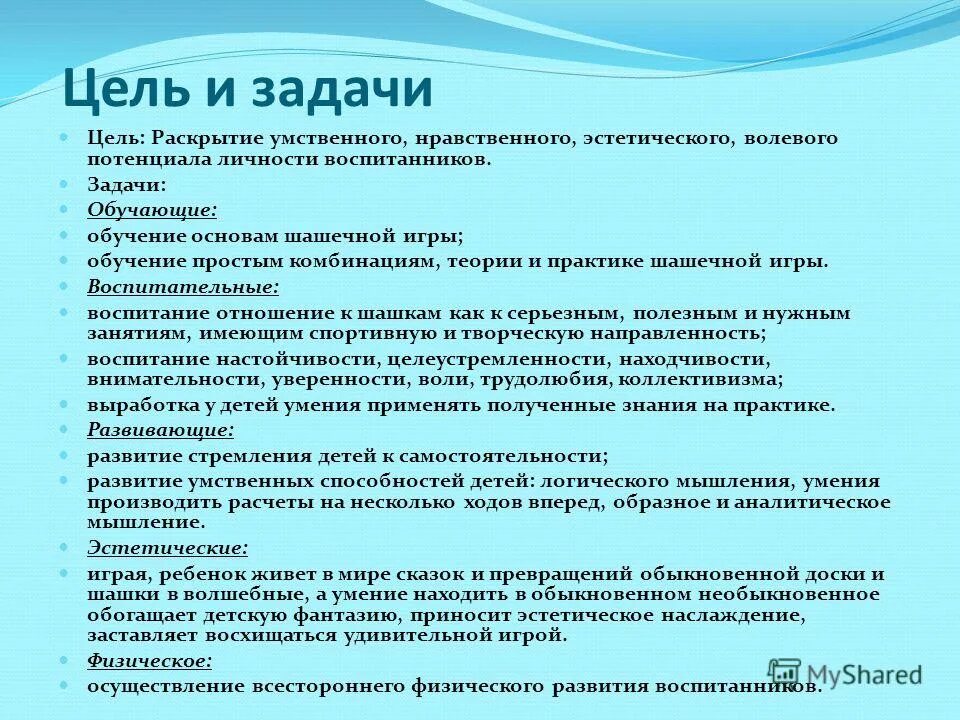 Цель и задачи

Цель: Раскрытие умственного, нравственного, эстетического, волевого потенциала личности воспитанников.

Задачи:

Обучающие:

обучение основам шашечной игры;

обучение простым комбинациям, теории и практике шашечной игры.

Воспитательные:

воспитание отношение к шашкам как к серьезным, полезным и нужным занятиям, имеющим спортивную и творческую направленность;

воспитание настойчивости, целеустремленности, находчивости, внимательности, уверенности, воли, трудолюбия, коллективизма;

выработка у детей умения применять полученные знания на практике.

Развивающие:

развитие стремления детей к самостоятельности;

развитие умственных способностей детей: логического мышления, умения производить расчеты на несколько ходов вперед, образное и аналитическое мышление.

Эстетические:

играя, ребенок живет в мире сказок и превращений обыкновенной доски и шашки в волшебные, а умение находить в обыкновенном необыкновенное обогащает детскую фантазию, приносит эстетическое наслаждение, заставляет восхищаться удивительной игрой.

Физическое:

осуществление всестороннего физического развития воспитанников.

MyShared